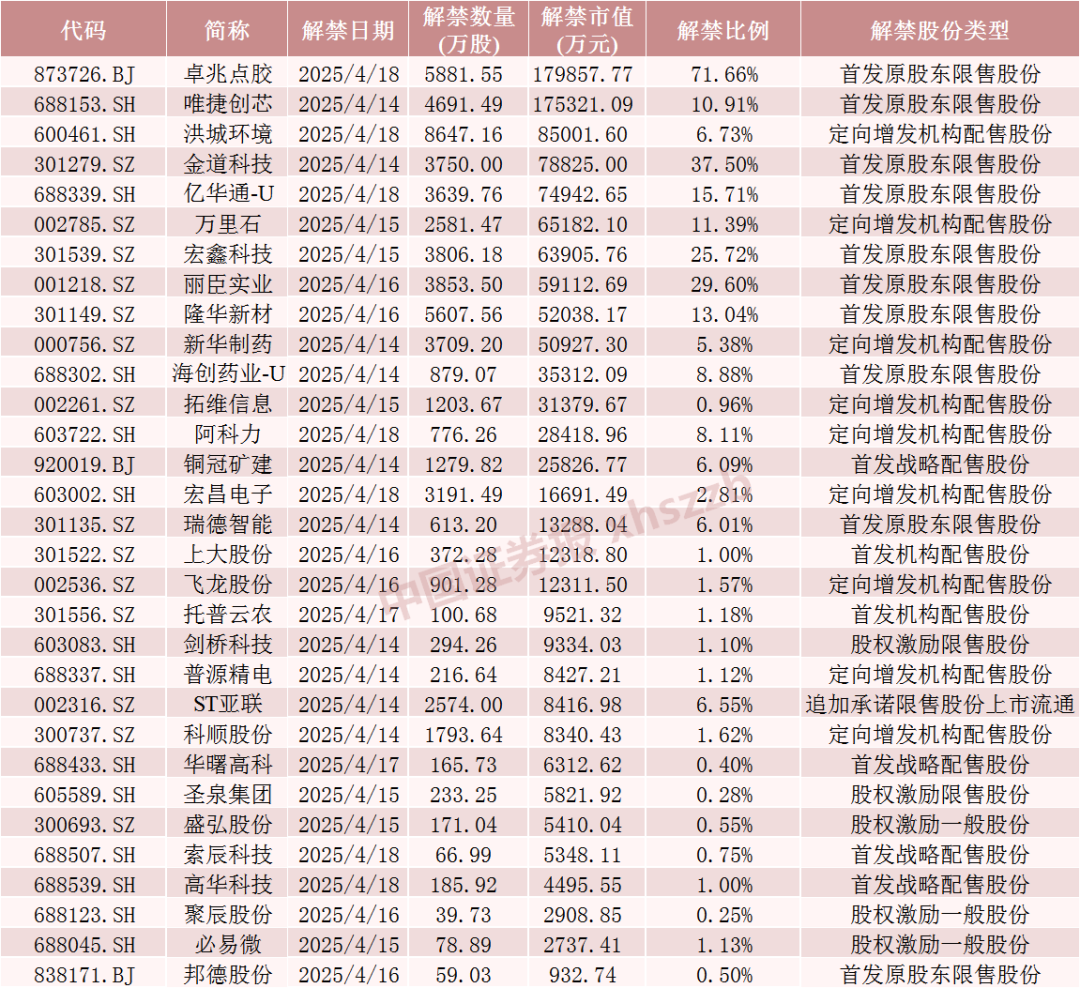 | 代码 | 简称 | 解禁日期 | 解禁数量(万股) | 解禁市值(万元) | 解禁比例 | 解禁股份类型 |
|---|---|---|---|---|---|---|
| 873726.BJ | 卓兆点胶 | 2025/4/18 | 5881.55 | 179857.77 | 71.66% | 首发原股东限售股份 |
| 688153.SH | 唯捷创芯 | 2025/4/14 | 4691.49 | 175321.09 | 10.91% | 首发原股东限售股份 |
| 600461.SH | 洪城环境 | 2025/4/18 | 8647.16 | 85001.60 | 6.73% | 定向增发机构配售股份 |
| 301279.SZ | 金道科技 | 2025/4/14 | 3750.00 | 78825.00 | 37.50% | 首发原股东限售股份 |
| 688339.SH | 亿华通-U | 2025/4/18 | 3639.76 | 74942.65 | 15.71% | 首发原股东限售股份 |
| 002785.SZ | 万里石 | 2025/4/15 | 2581.47 | 65182.10 | 11.39% | 定向增发机构配售股份 |
| 301539.SZ | 宏鑫科技 | 2025/4/15 | 3806.18 | 63905.76 | 25.72% | 首发原股东限售股份 |
| 001218.SZ | 丽臣实业 | 2025/4/16 | 3853.50 | 59112.69 | 29.60% | 首发原股东限售股份 |
| 301149.SZ | 隆华新材 | 2025/4/16 | 5607.56 | 52038.17 | 13.04% | 首发原股东限售股份 |
| 000756.SZ | 新华制药 | 2025/4/14 | 3709.20 | 50927.30 | 5.38% | 定向增发机构配售股份 |
| 688302.SH | 海创药业-U | 2025/4/14 | 879.07 | 35312.09 | 8.88% | 首发原股东限售股份 |
| 002261.SZ | 拓维信息 | 2025/4/15 | 1203.67 | 31379.67 | 0.96% | 定向增发机构配售股份 |
| 603722.SH | 阿科力 | 2025/4/18 | 776.26 | 28418.96 | 8.11% | 定向增发机构配售股份 |
| 920019.BJ | 铜冠矿建 | 2025/4/14 | 1279.82 | 25826.77 | 6.09% | 首发战略配售股份 |
| 603002.SH | 宏昌电子 | 2025/4/18 | 3191.49 | 16691.49 | 2.81% | 定向增发机构配售股份 |
| 301135.SZ | 瑞德智能 | 2025/4/14 | 613.20 | 13288.04 | 6.01% | 首发原股东限售股份 |
| 301522.SZ | 上大股份 | 2025/4/16 | 372.28 | 12318.80 | 1.00% | 首发机构配售股份 |
| 002536.SZ | 飞龙股份 | 2025/4/16 | 901.28 | 12311.50 | 1.57% | 定向增发机构配售股份 |
| 301556.SZ | 托普云农 | 2025/4/17 | 100.68 | 9521.32 | 1.18% | 首发机构配售股份 |
| 603083.SH | 剑桥科技 | 2025/4/14 | 294.26 | 9334.03 | 1.10% | 股权激励限售股份 |
| 688337.SH | 普源精电 | 2025/4/14 | 216.64 | 8427.21 | 1.12% | 定向增发机构配售股份 |
| 002316.SZ | ST亚联 | 2025/4/14 | 2574.00 | 8416.98 | 6.55% | 追加承诺限售股份上市流通 |
| 300737.SZ | 科顺股份 | 2025/4/14 | 1793.64 | 8340.43 | 1.62% | 定向增发机构配售股份 |
| 688433.SH | 华曙高科 | 2025/4/17 | 165.73 | 6312.62 | 0.40% | 首发战略配售股份 |
| 605589.SH | 圣泉集团 | 2025/4/15 | 233.25 | 5821.92 | 0.28% | 股权激励限售股份 |
| 300693.SZ | 盛弘股份 | 2025/4/15 | 171.04 | 5410.04 | 0.55% | 股权激励一般股份 |
| 688507.SH | 索辰科技 | 2025/4/18 | 66.99 | 5348.11 | 0.75% | 首发战略配售股份 |
| 688539.SH | 高华科技 | 2025/4/18 | 185.92 | 4495.55 | 1.00% | 首发战略配售股份 |
| 688123.SH | 聚辰股份 | 2025/4/16 | 39.73 | 2908.85 | 0.25% | 股权激励一般股份 |
| 688045.SH | 必易微 | 2025/4/15 | 78.89 | 2737.41 | 1.13% | 股权激励一般股份 |
| 838171.BJ | 邦德股份 | 2025/4/16 | 59.03 | 932.74 | 0.50% | 首发原股东限售股份 |

中国证券报 xhszzb